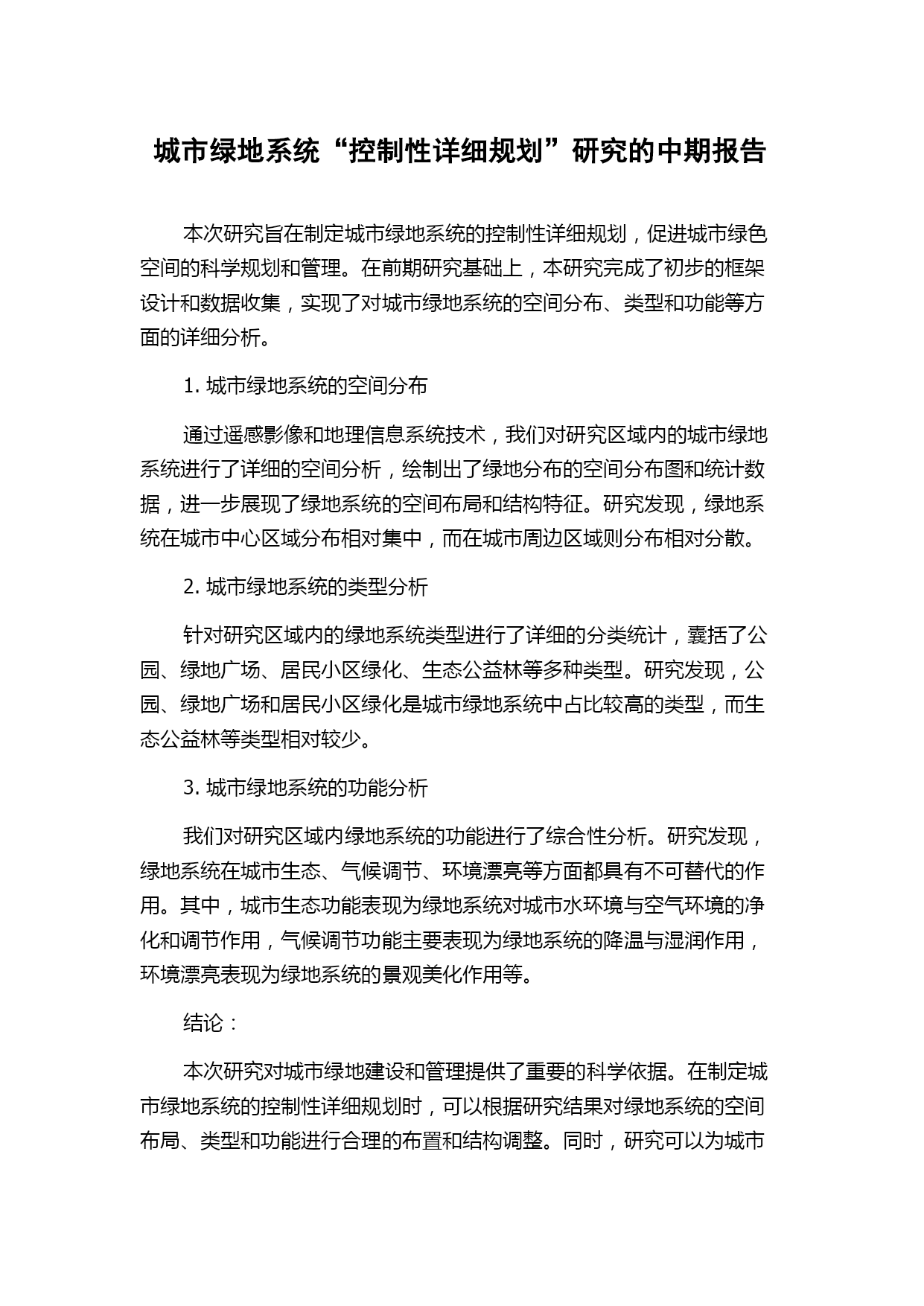 城市绿地系统“控制性详细规划”研究的中期报告

本次研究旨在制定城市绿地系统的控制性详细规划，促进城市绿色空间的科学规划和管理。在前期研究基础上，本研究完成了初步的框架设计和数据收集，实现了对城市绿地系统的空间分布、类型和功能等方面的详细分析。

1. 城市绿地系统的空间分布

通过遥感影像和地理信息系统技术，我们对研究区域内的城市绿地系统进行了详细的空间分析，绘制出了绿地分布的空间分布图和统计数据，进一步展现了绿地系统的空间布局和结构特征。研究发现，绿地系统在城市中心区域分布相对集中，而在城市周边区域则分布相对分散。

2. 城市绿地系统的类型分析

针对研究区域内的绿地系统类型进行了详细的分类统计，囊括了公园、绿地广场、居民小区绿化、生态公益林等多种类型。研究发现，公园、绿地广场和居民小区绿化是城市绿地系统中占比较高的类型，而生态公益林等类型相对较少。

3. 城市绿地系统的功能分析

我们对研究区域内绿地系统的功能进行了综合性分析。研究发现，绿地系统在城市生态、气候调节、环境漂亮等方面都具有不可替代的作用。其中，城市生态功能表现为绿地系统对城市水环境与空气环境的净化和调节作用，气候调节功能主要表现为绿地系统的降温与湿润作用，环境漂亮表现为绿地系统的景观美化作用等。

结论：

本次研究对城市绿地建设和管理提供了重要的科学依据。在制定城市绿地系统的控制性详细规划时，可以根据研究结果对绿地系统的空间布局、类型和功能进行合理的布置和结构调整。同时，研究可以为城市